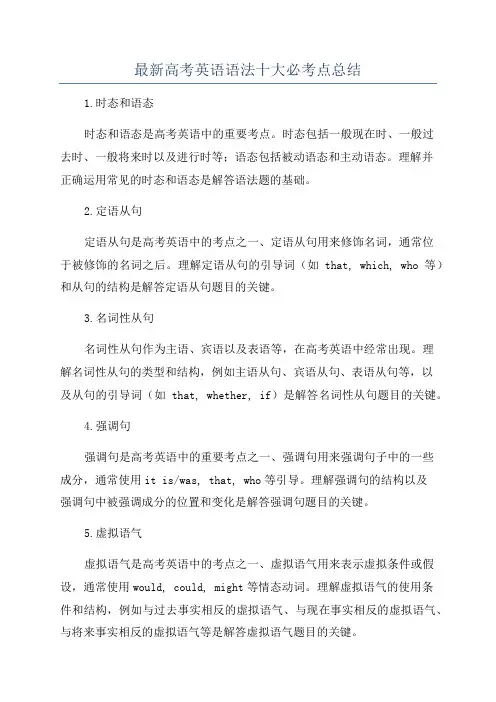 最新高考英语语法十大必考点总结

1.时态和语态

时态和语态是高考英语中的重要考点。时态包括一般现在时、一般过去时、一般将来时以及进行时等；语态包括被动语态和主动语态。理解并正确运用常见的时态和语态是解答语法题的基础。

2.定语从句

定语从句是高考英语中的考点之一、定语从句用来修饰名词，通常位于被修饰的名词之后。理解定语从句的引导词（如 that, which, who 等）和从句的结构是解答定语从句题目的关键。

3.名词性从句

名词性从句作为主语、宾语以及表语等，在高考英语中经常出现。理解名词性从句的类型和结构，例如主语从句、宾语从句、表语从句等，以及从句的引导词（如 that, whether, if）是解答名词性从句题目的关键。

4.强调句

强调句是高考英语中的重要考点之一、强调句用来强调句子中的一些成分，通常使用 it is/was, that, who 等引导。理解强调句的结构以及强调句中被强调成分的位置和变化是解答强调句题目的关键。

5.虚拟语气

虚拟语气是高考英语中的考点之一、虚拟语气用来表示虚拟条件或假设，通常使用 would, could, might 等情态动词。理解虚拟语气的使用条件和结构，例如与过去事实相反的虚拟语气、与现在事实相反的虚拟语气、与将来事实相反的虚拟语气等是解答虚拟语气题目的关键。